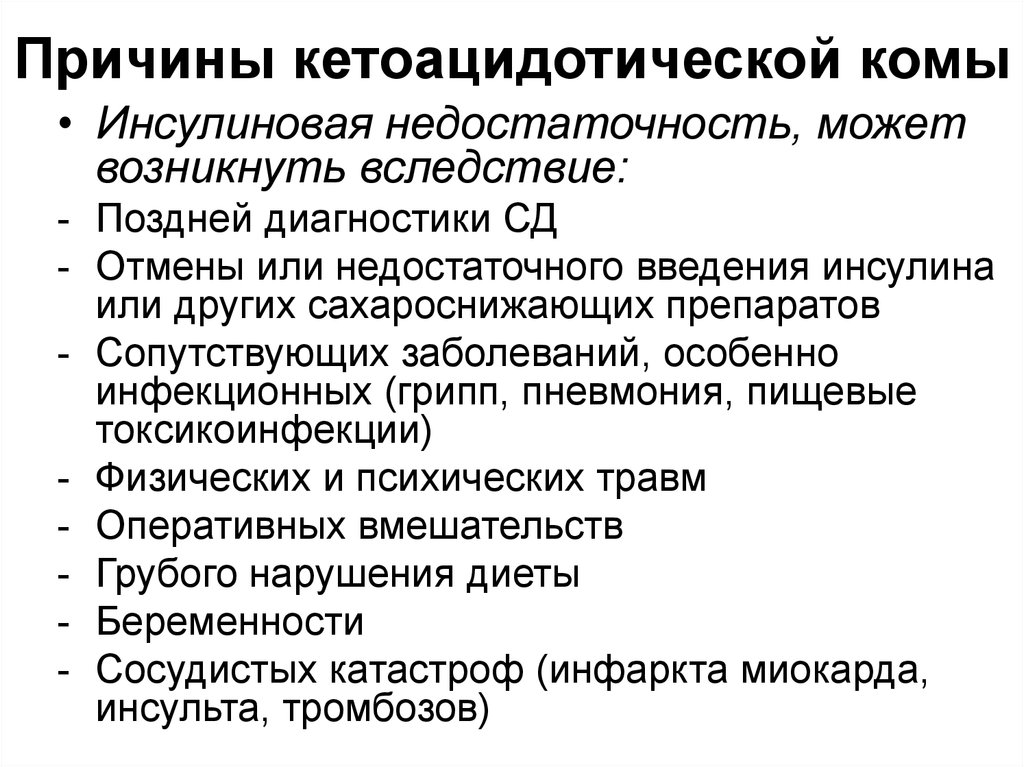 Причины кетоацидотической комы

• Инсулиновая недостаточность, может возникнуть вследствие:
- Поздней диагностики СД
- Отмены или недостаточного введения инсулина или других сахароснижающих препаратов
- Сопутствующих заболеваний, особенно инфекционных (грипп, пневмония, пищевые токсикоинфекции)
- Физических и психических травм
- Оперативных вмешательств
- Грубого нарушения диеты
- Беременности
- Сосудистых катастроф (инфаркта миокарда, инсульта, тромбозов)